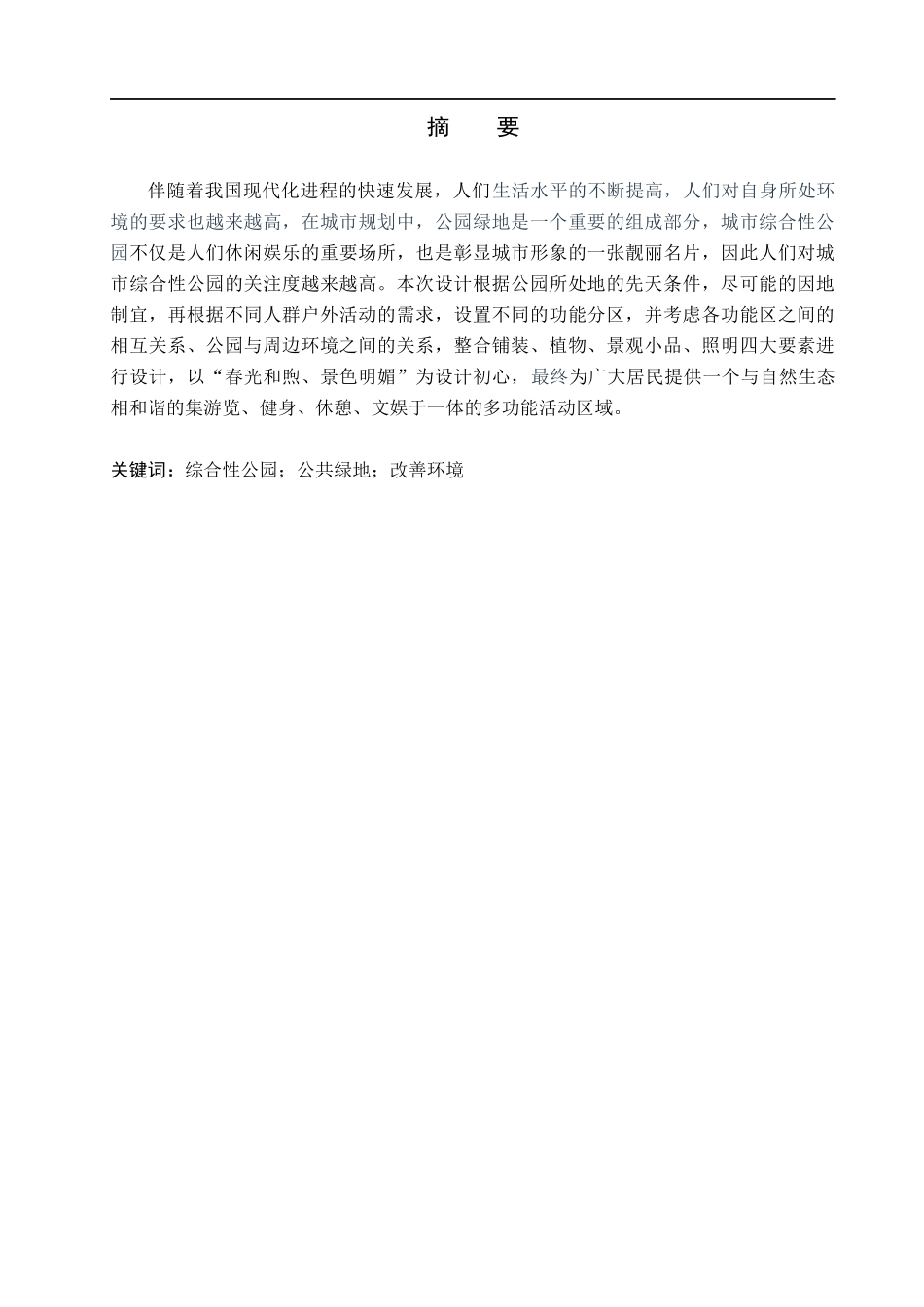 摘　要

伴随着我国现代化进程的快速发展，人们生活水平的不断提高，人们对自身所处环境的要求也越来越高，在城市规划中，公园绿地是一个重要的组成部分，城市综合性公园不仅是人们休闲娱乐的重要场所，也是彰显城市形象的一张靓丽名片，因此人们对城市综合性公园的关注度越来越高。本次设计根据公园所处地的先天条件，尽可能的因地制宜，再根据不同人群户外活动的需求，设置不同的功能分区，并考虑各功能区之间的相互关系、公园与周边环境之间的关系，整合铺装、植物、景观小品、照明四大要素进行设计，以“春光和煦、景色明媚”为设计初心，最终为广大居民提供一个与自然生态相和谐的集游览、健身、休憩、文娱于一体的多功能活动区域。

关键词：综合性公园；公共绿地；改善环境